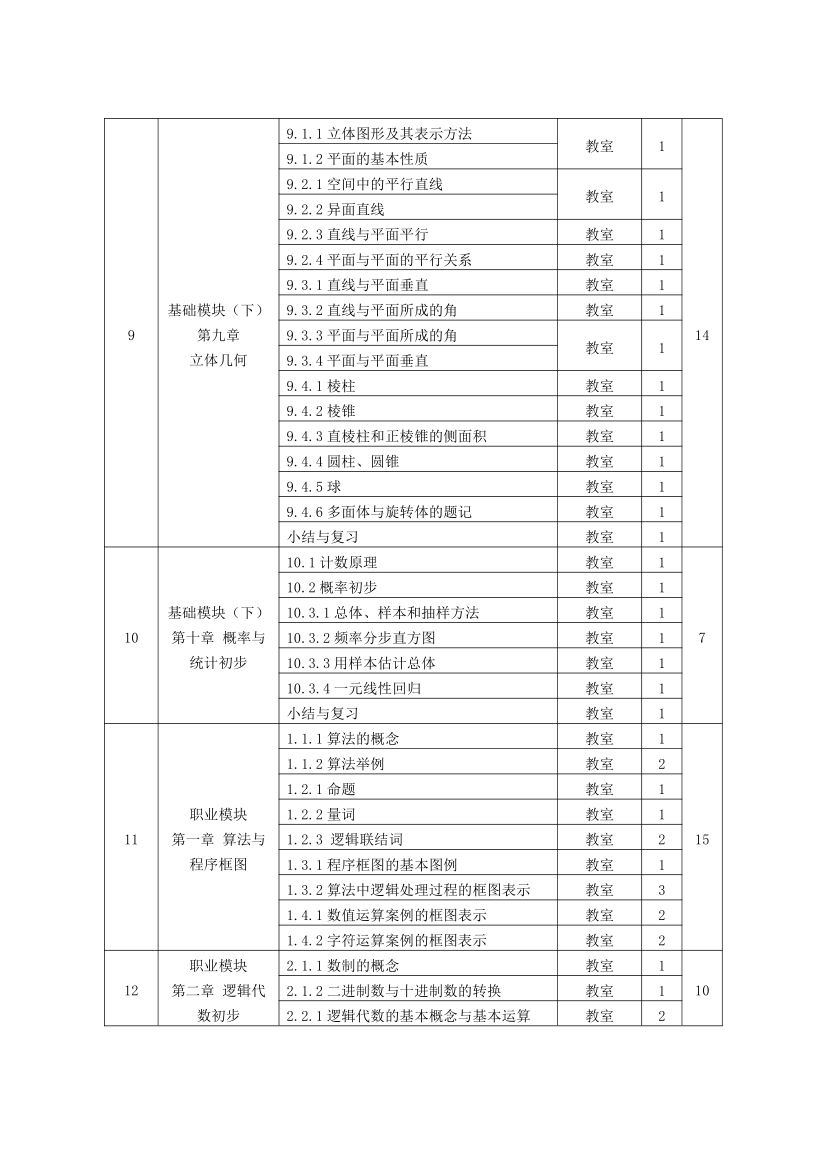 | 9 | 基础模块（下）第九章 立体几何 | 9.1.1 立体图形及其表示方法 | 教室 | 1 | 14 |
|---|---|---|---|---|---|
| | | 9.1.2 平面的基本性质 | | | |
| | | 9.2.1 空间中的平行直线 | 教室 | 1 | |
| | | 9.2.2 异面直线 | | | |
| | | 9.2.3 直线与平面平行 | 教室 | 1 | |
| | | 9.2.4 平面与平面的平行关系 | 教室 | 1 | |
| | | 9.3.1 直线与平面垂直 | 教室 | 1 | |
| | | 9.3.2 直线与平面所成的角 | 教室 | 1 | |
| | | 9.3.3 平面与平面所成的角 | 教室 | 1 | |
| | | 9.3.4 平面与平面垂直 | | | |
| | | 9.4.1 棱柱 | 教室 | 1 | |
| | | 9.4.2 棱锥 | 教室 | 1 | |
| | | 9.4.3 直棱柱和正棱锥的侧面积 | 教室 | 1 | |
| | | 9.4.4 圆柱、圆锥 | 教室 | 1 | |
| | | 9.4.5 球 | 教室 | 1 | |
| | | 9.4.6 多面体与旋转体的题记 | 教室 | 1 | |
| | | 小结与复习 | 教室 | 1 | |
| 10 | 基础模块（下）第十章 概率与统计初步 | 10.1 计数原理 | 教室 | 1 | 7 |
| | | 10.2 概率初步 | 教室 | 1 | |
| | | 10.3.1 总体、样本和抽样方法 | 教室 | 1 | |
| | | 10.3.2 频率分步直方图 | 教室 | 1 | |
| | | 10.3.3 用样本估计总体 | 教室 | 1 | |
| | | 10.3.4 一元线性回归 | 教室 | 1 | |
| | | 小结与复习 | 教室 | 1 | |
| 11 | 职业模块 第一章 算法与程序框图 | 1.1.1 算法的概念 | 教室 | 1 | 15 |
| | | 1.1.2 算法举例 | 教室 | 2 | |
| | | 1.2.1 命题 | 教室 | 1 | |
| | | 1.2.2 量词 | 教室 | 1 | |
| | | 1.2.3 逻辑联结词 | 教室 | 2 | |
| | | 1.3.1 程序框图的基本图例 | 教室 | 1 | |
| | | 1.3.2 算法中逻辑处理过程的框图表示 | 教室 | 3 | |
| | | 1.4.1 数值运算案例的框图表示 | 教室 | 2 | |
| | | 1.4.2 字符运算案例的框图表示 | 教室 | 2 | |
| 12 | 职业模块 第二章 逻辑代数初步 | 2.1.1 数制的概念 | 教室 | 1 | 10 |
| | | 2.1.2 二进制数与十进制数的转换 | 教室 | 1 | |
| | | 2.2.1 逻辑代数的基本概念与基本运算 | 教室 | 2 | |